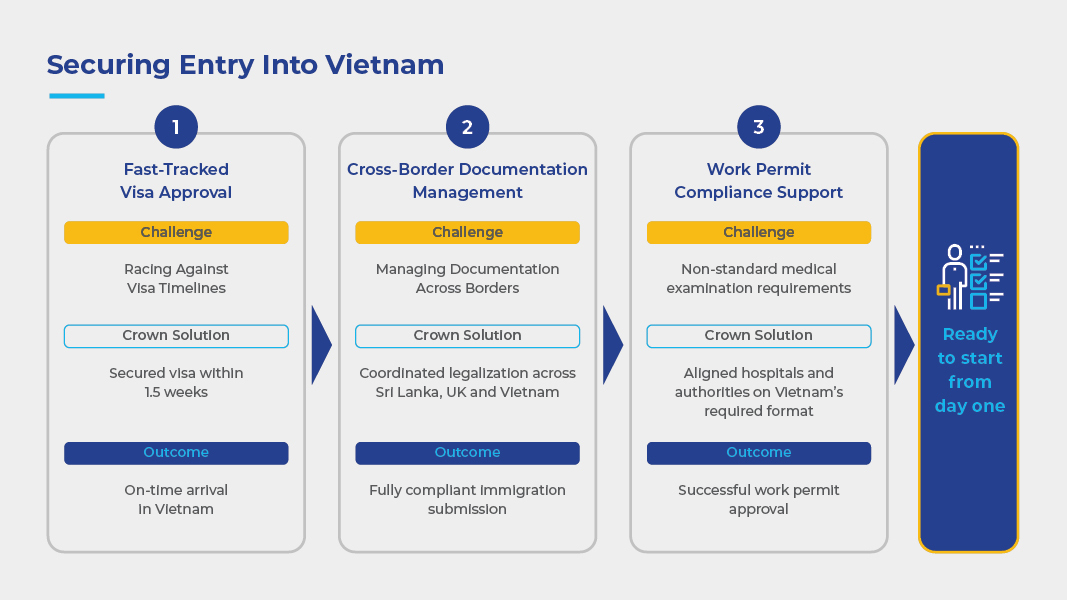 Securing Entry Into Vietnam

1

Fast-Tracked Visa Approval

Challenge

Racing Against Visa Timelines

Crown Solution

Secured visa within 1.5 weeks

Outcome

On-time arrival in Vietnam

2

Cross-Border Documentation Management

Challenge

Managing Documentation Across Borders

Crown Solution

Coordinated legalization across Sri Lanka, UK and Vietnam

Outcome

Fully compliant immigration submission

3

Work Permit Compliance Support

Challenge

Non-standard medical examination requirements

Crown Solution

Aligned hospitals and authorities on Vietnam's required format

Outcome

Successful work permit approval

Ready to start from day one